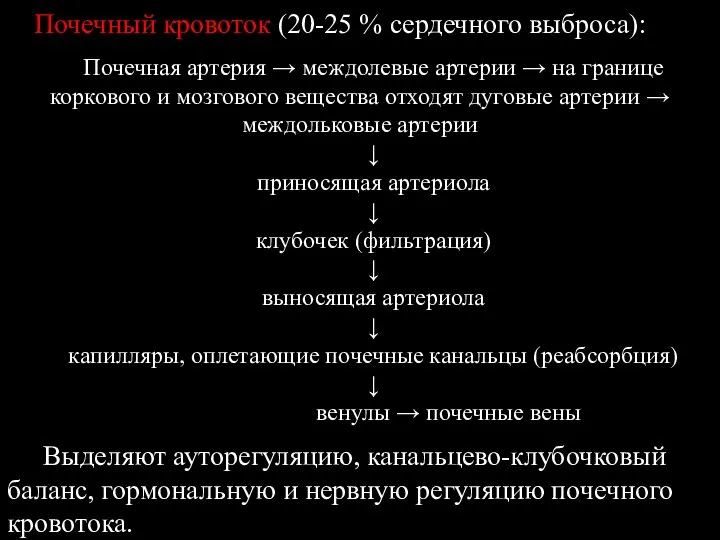 Почечный кровоток (20-25 % сердечного выброса):

Почечная артерия → междолевые артерии → на границе коркового и мозгового вещества отходят дуговые артерии → междольковые артерии

↓

приносящая артериола

↓

клубочек (фильтрация)

↓

выносящая артериола

↓

капилляры, оплетающие почечные канальцы (реабсорбция)

↓

венулы → почечные вены

Выделяют ауторегуляцию, канальцево-клубочковый баланс, гормональную и нервную регуляцию почечного кровотока.